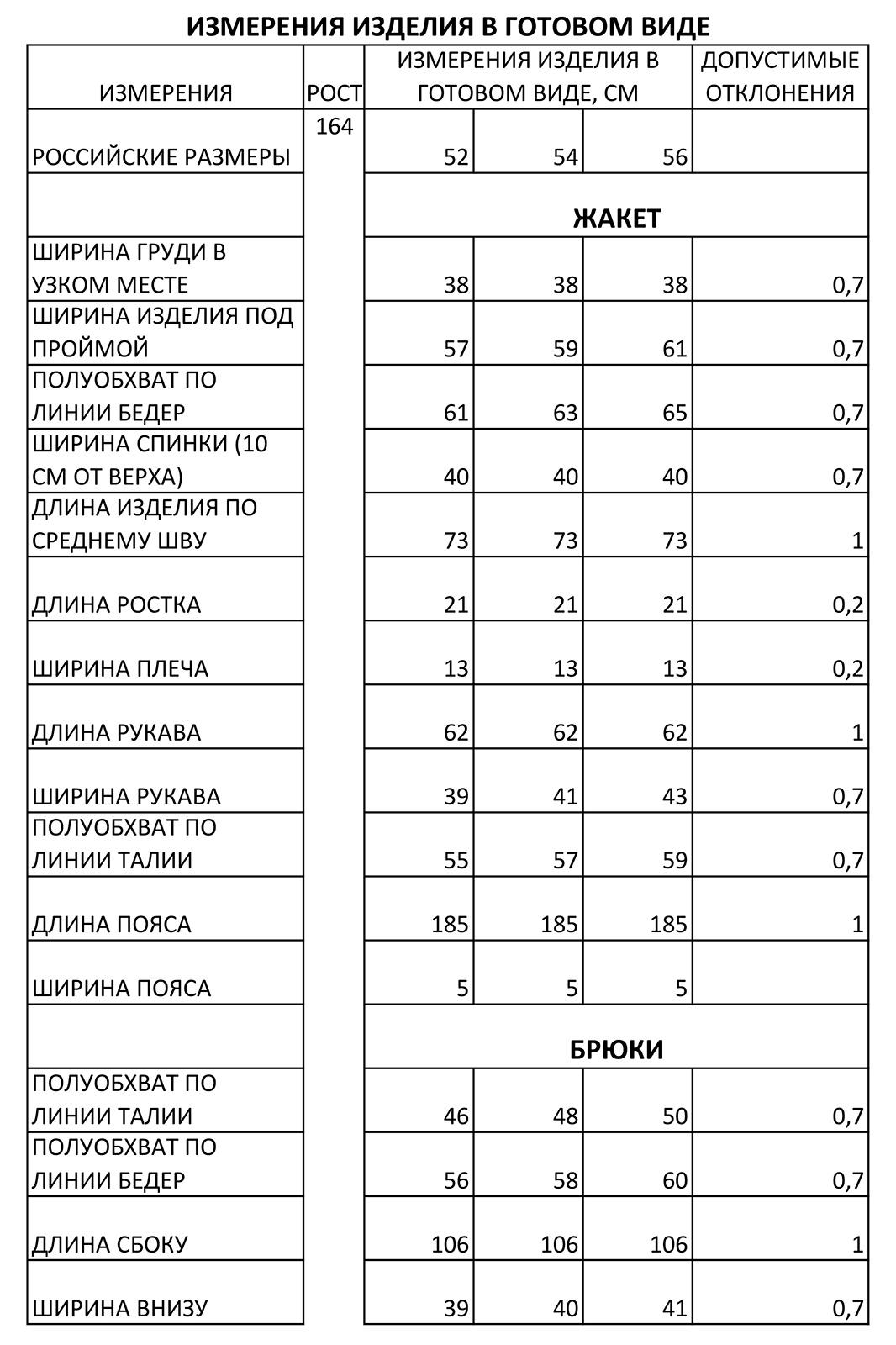 ИЗМЕРЕНИЯ ИЗДЕЛИЯ В ГОТОВОМ ВИДЕ

| ИЗМЕРЕНИЯ | РОСТ | ИЗМЕРЕНИЯ ИЗДЕЛИЯ В ГОТОВОМ ВИДЕ, СМ | | | ДОПУСТИМЫЕ ОТКЛОНЕНИЯ |
|---|---|---|---|---|---|
| РОССИЙСКИЕ РАЗМЕРЫ | 164 | 52 | 54 | 56 | |
| | | ЖАКЕТ | | | |
| ШИРИНА ГРУДИ В УЗКОМ МЕСТЕ | | 38 | 38 | 38 | 0,7 |
| ШИРИНА ИЗДЕЛИЯ ПОД ПРОЙМОЙ | | 57 | 59 | 61 | 0,7 |
| ПОЛУОБХВАТ ПО ЛИНИИ БЕДЕР | | 61 | 63 | 65 | 0,7 |
| ШИРИНА СПИНКИ (10 СМ ОТ ВЕРХА) | | 40 | 40 | 40 | 0,7 |
| ДЛИНА ИЗДЕЛИЯ ПО СРЕДНЕМУ ШВУ | | 73 | 73 | 73 | 1 |
| ДЛИНА РОСТКА | | 21 | 21 | 21 | 0,2 |
| ШИРИНА ПЛЕЧА | | 13 | 13 | 13 | 0,2 |
| ДЛИНА РУКАВА | | 62 | 62 | 62 | 1 |
| ШИРИНА РУКАВА | | 39 | 41 | 43 | 0,7 |
| ПОЛУОБХВАТ ПО ЛИНИИ ТАЛИИ | | 55 | 57 | 59 | 0,7 |
| ДЛИНА ПОЯСА | | 185 | 185 | 185 | 1 |
| ШИРИНА ПОЯСА | | 5 | 5 | 5 | |
| | | БРЮКИ | | | |
| ПОЛУОБХВАТ ПО ЛИНИИ ТАЛИИ | | 46 | 48 | 50 | 0,7 |
| ПОЛУОБХВАТ ПО ЛИНИИ БЕДЕР | | 56 | 58 | 60 | 0,7 |
| ДЛИНА СБОКУ | | 106 | 106 | 106 | 1 |
| ШИРИНА ВНИЗУ | | 39 | 40 | 41 | 0,7 |